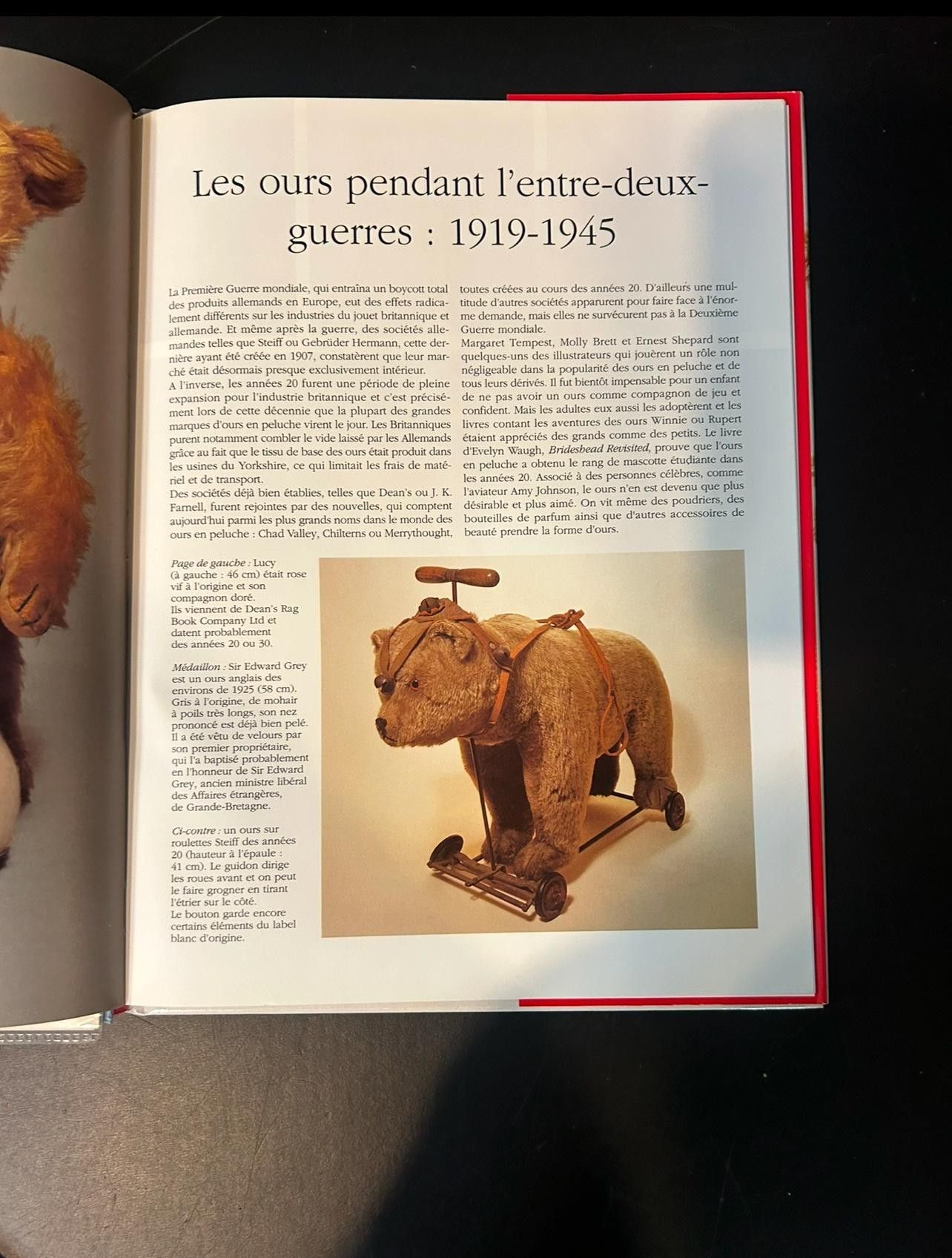 Les ours pendant l'entre-deux-guerres : 1919-1945

La Première Guerre mondiale, qui entraîna un boycott total des produits allemands en Europe, eut des effets radicalement différents sur les industries du jouet britannique et allemande. Et même après la guerre, des sociétés allemandes telles que Steiff ou Gebrüder Hermann, cette dernière ayant été créée en 1907, constatèrent que leur marché était désormais presque exclusivement intérieur.
A l'inverse, les années 20 furent une période de pleine expansion pour l'industrie britannique et c'est précisément lors de cette décennie que la plupart des grandes marques d'ours en peluche virent le jour. Les Britanniques purent notamment combler le vide laissé par les Allemands grâce au fait que le tissu de base des ours était produit dans les usines du Yorkshire, ce qui limitait les frais de matériel et de transport.
Des sociétés déjà bien établies, telles que Dean's ou J. K. Farnell, furent rejointes par des nouvelles, qui comptent aujourd'hui parmi les plus grands noms dans le monde des ours en peluche : Chad Valley, Chilterns ou Merrythought, toutes créées au cours des années 20. D'ailleurs une multitude d'autres sociétés apparurent pour faire face à l'énorme demande, mais elles ne survécurent pas à la Deuxième Guerre mondiale.
Margaret Tempest, Molly Brett et Ernest Shepard sont quelques-uns des illustrateurs qui jouèrent un rôle non négligeable dans la popularité des ours en peluche et de tous leurs dérivés. Il fut bientôt impensable pour un enfant de ne pas avoir un ours comme compagnon de jeu et confident. Mais les adultes eux aussi les adoptèrent et les livres contant les aventures des ours Winnie ou Rupert étaient appréciés des grands comme des petits. Le livre d'Evelyn Waugh, Brideshead Revisited, prouve que l'ours en peluche a obtenu le rang de mascotte étudiante dans les années 20. Associé à des personnes célèbres, comme l'aviateur Amy Johnson, le ours n'en est devenu que plus désirable et plus aimé. On vit même des poudriers, des bouteilles de parfum ainsi que d'autres accessoires de beauté prendre la forme d'ours.

Page de gauche : Lucy (à gauche : 46 cm) était rose vif à l'origine et son compagnon doré. Ils viennent de Dean's Rag Book Company Ltd et datent probablement des années 20 ou 30.

Médaillon : Sir Edward Grey est un ours anglais des environs de 1925 (58 cm). Gris à l'origine, de mohair à poils très longs, son nez prononcé est déjà bien pelé. Il a été vêtu de velours par son premier propriétaire, qui l'a baptisé probablement en l'honneur de Sir Edward Grey, ancien ministre libéral des Affaires étrangères, de Grande-Bretagne.

Ci-contre : un ours sur roulettes Steiff des années 20 (hauteur à l'épaule : 41 cm). Le guidon dirige les roues avant et on peut le faire grogner en tirant l'étrier sur le côté. Le bouton garde encore certains éléments du label blanc d'origine.